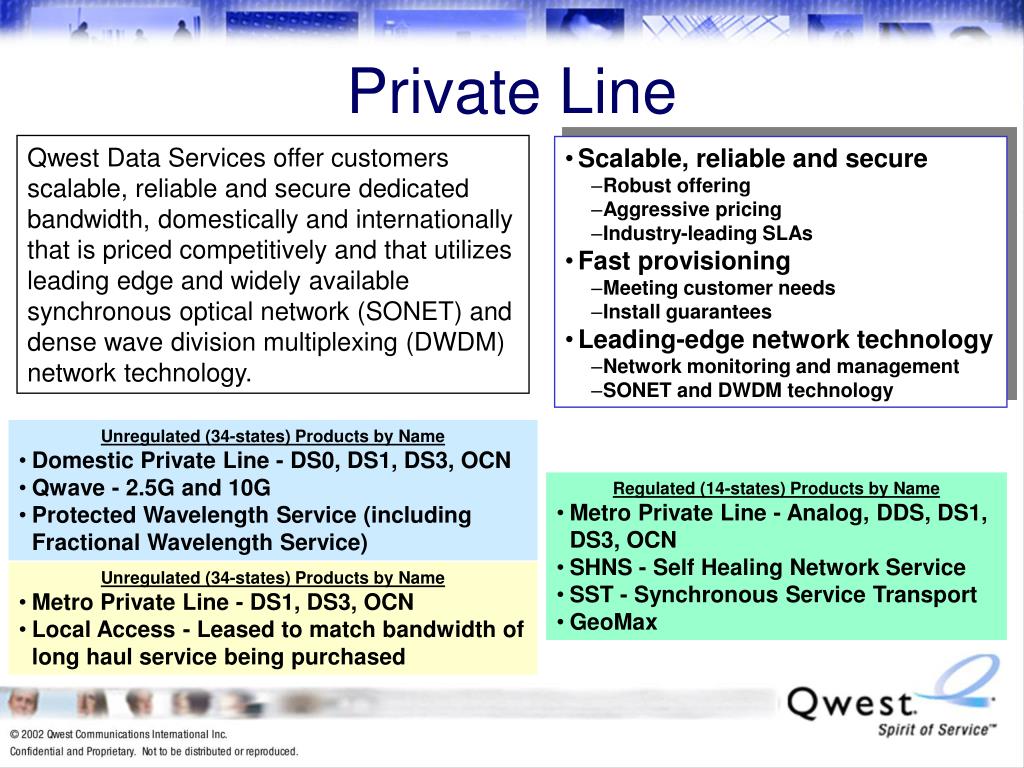 Private Line

Qwest Data Services offer customers scalable, reliable and secure dedicated bandwidth, domestically and internationally that is priced competitively and that utilizes leading edge and widely available synchronous optical network (SONET) and dense wave division multiplexing (DWDM) network technology.

• Scalable, reliable and secure
–Robust offering
–Aggressive pricing
–Industry-leading SLAs
• Fast provisioning
–Meeting customer needs
–Install guarantees
• Leading-edge network technology
–Network monitoring and management
–SONET and DWDM technology

Unregulated (34-states) Products by Name
• Domestic Private Line - DS0, DS1, DS3, OCN
• Qwave - 2.5G and 10G
• Protected Wavelength Service (including Fractional Wavelength Service)

Unregulated (34-states) Products by Name
• Metro Private Line - DS1, DS3, OCN
• Local Access - Leased to match bandwidth of long haul service being purchased

Regulated (14-states) Products by Name
• Metro Private Line - Analog, DDS, DS1, DS3, OCN
• SHNS - Self Healing Network Service
• SST - Synchronous Service Transport
• GeoMax

Qwest.
Spirit of Service™

© 2002 Qwest Communications International Inc.
Confidential and Proprietary. Not to be distributed or reproduced.